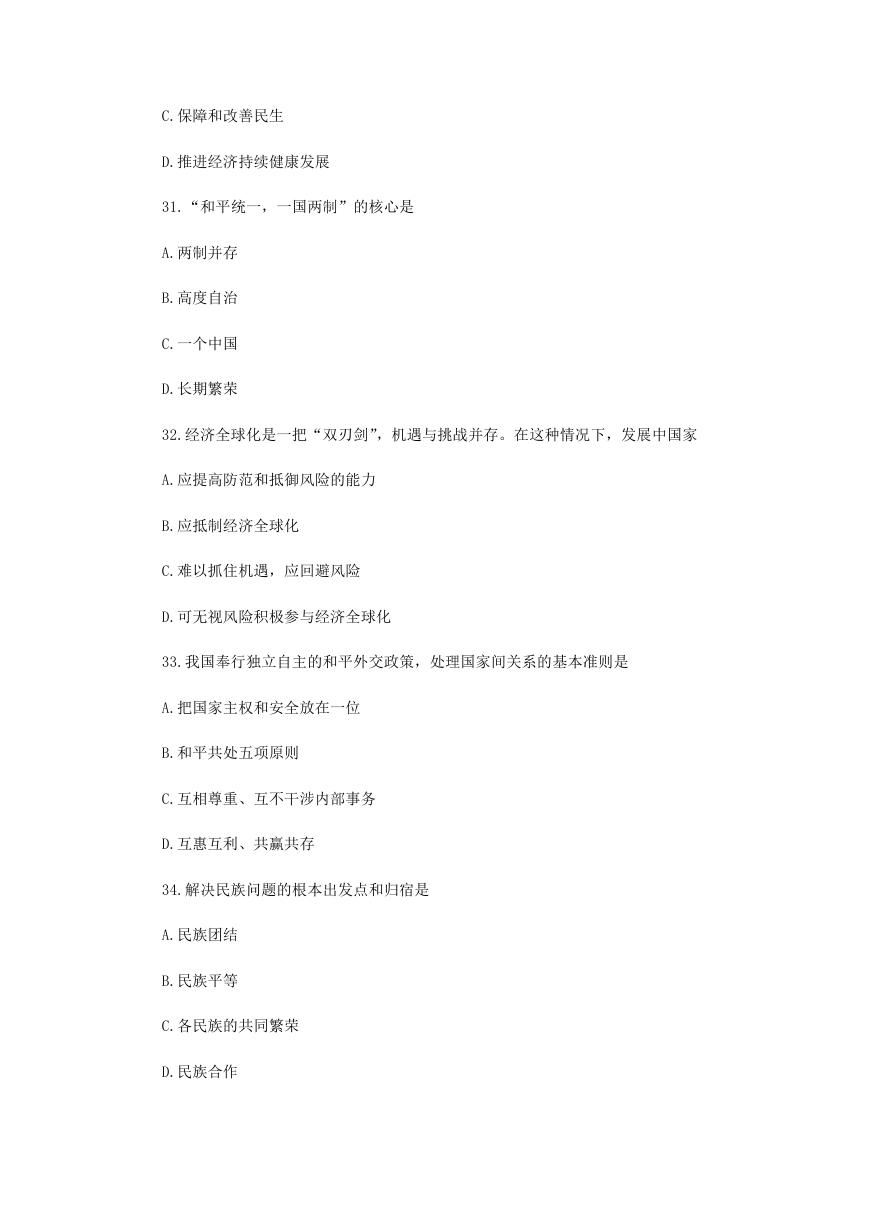 C.保障和改善民生

D.推进经济持续健康发展

31.“和平统一，一国两制”的核心是

A.两制并存

B.高度自治

C.一个中国

D.长期繁荣

32.经济全球化是一把“双刃剑”，机遇与挑战并存。在这种情况下，发展中国家

A.应提高防范和抵御风险的能力

B.应抵制经济全球化

C.难以抓住机遇，应回避风险

D.可无视风险积极参与经济全球化

33.我国奉行独立自主的和平外交政策，处理国家间关系的基本准则是

A.把国家主权和安全放在一位

B.和平共处五项原则

C.互相尊重、互不干涉内部事务

D.互惠互利、共赢共存

34.解决民族问题的根本出发点和归宿是

A.民族团结

B.民族平等

C.各民族的共同繁荣

D.民族合作